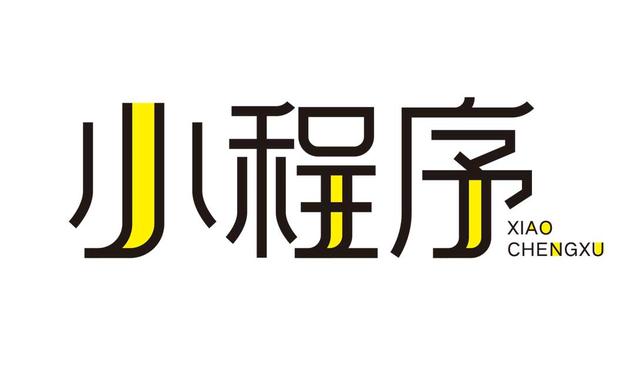 小程序

XIAO
CHENGXU